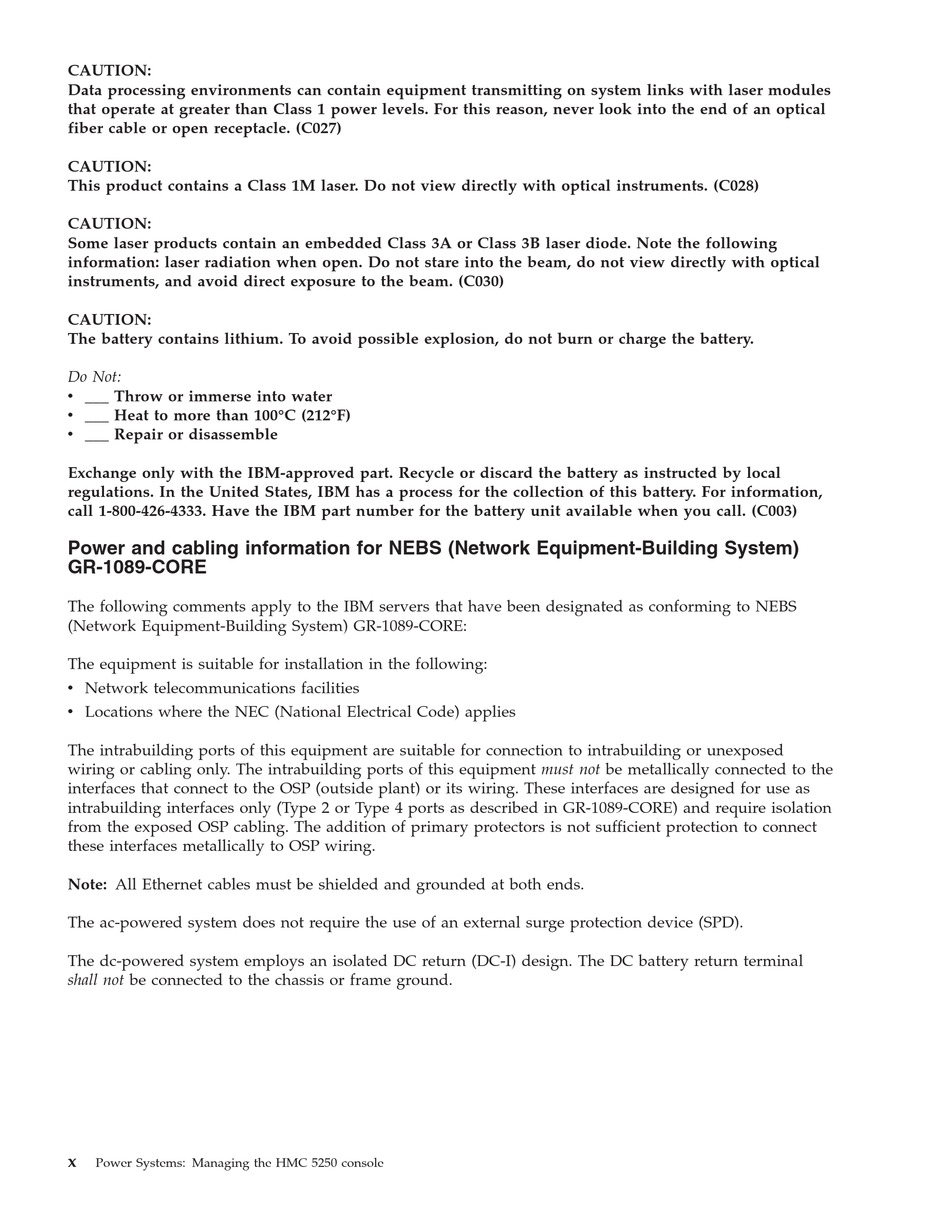 CAUTION:
Data processing environments can contain equipment transmitting on system links with laser modules that operate at greater than Class 1 power levels. For this reason, never look into the end of an optical fiber cable or open receptacle. (C027)

CAUTION:
This product contains a Class 1M laser. Do not view directly with optical instruments. (C028)

CAUTION:
Some laser products contain an embedded Class 3A or Class 3B laser diode. Note the following information: laser radiation when open. Do not stare into the beam, do not view directly with optical instruments, and avoid direct exposure to the beam. (C030)

CAUTION:
The battery contains lithium. To avoid possible explosion, do not burn or charge the battery.

Do Not:
• ___ Throw or immerse into water
• ___ Heat to more than 100°C (212°F)
• ___ Repair or disassemble

Exchange only with the IBM-approved part. Recycle or discard the battery as instructed by local regulations. In the United States, IBM has a process for the collection of this battery. For information, call 1-800-426-4333. Have the IBM part number for the battery unit available when you call. (C003)

Power and cabling information for NEBS (Network Equipment-Building System) GR-1089-CORE

The following comments apply to the IBM servers that have been designated as conforming to NEBS (Network Equipment-Building System) GR-1089-CORE:

The equipment is suitable for installation in the following:
• Network telecommunications facilities
• Locations where the NEC (National Electrical Code) applies

The intrabuilding ports of this equipment are suitable for connection to intrabuilding or unexposed wiring or cabling only. The intrabuilding ports of this equipment must not be metallically connected to the interfaces that connect to the OSP (outside plant) or its wiring. These interfaces are designed for use as intrabuilding interfaces only (Type 2 or Type 4 ports as described in GR-1089-CORE) and require isolation from the exposed OSP cabling. The addition of primary protectors is not sufficient protection to connect these interfaces metallically to OSP wiring.

Note: All Ethernet cables must be shielded and grounded at both ends.

The ac-powered system does not require the use of an external surge protection device (SPD).

The dc-powered system employs an isolated DC return (DC-I) design. The DC battery return terminal shall not be connected to the chassis or frame ground.

x Power Systems: Managing the HMC 5250 console